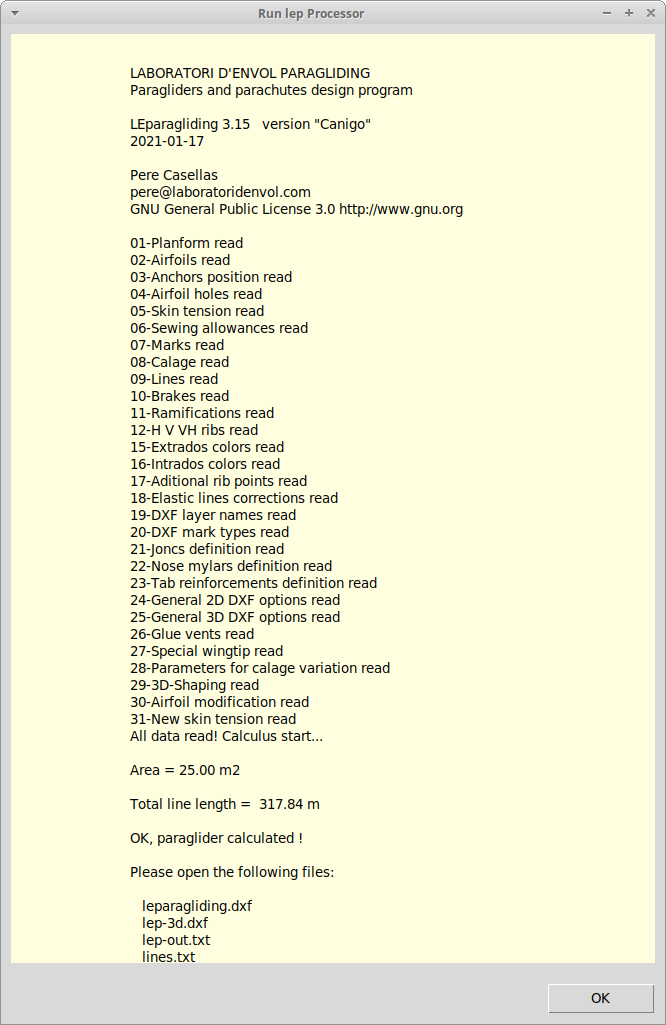 Run lep Processor

LABORATORI D'ENVOL PARAGLIDING
Paragliders and parachutes design program

LEparagliding 3.15 version "Canigo"
2021-01-17

Pere Casellas
pere@laboratoridenvol.com
GNU General Public License 3.0 http://www.gnu.org

01-Planform read
02-Airfoils read
03-Anchors position read
04-Airfoil holes read
05-Skin tension read
06-Sewing allowances read
07-Marks read
08-Calage read
09-Lines read
10-Brakes read
11-Ramifications read
12-H V VH ribs read
15-Extrados colors read
16-Intrados colors read
17-Aditional rib points read
18-Elastic lines corrections read
19-DXF layer names read
20-DXF mark types read
21-Joncs definition read
22-Nose mylars definition read
23-Tab reinforcements definition read
24-General 2D DXF options read
25-General 3D DXF options read
26-Glue vents read
27-Special wingtip read
28-Parameters for calage variation read
29-3D-Shaping read
30-Airfoil modification read
31-New skin tension read
All data read! Calculus start...

Area = 25.00 m2

Total line length = 317.84 m

OK, paraglider calculated !

Please open the following files:

leparagliding.dxf
lep-3d.dxf
lep-out.txt
lines.txt

OK